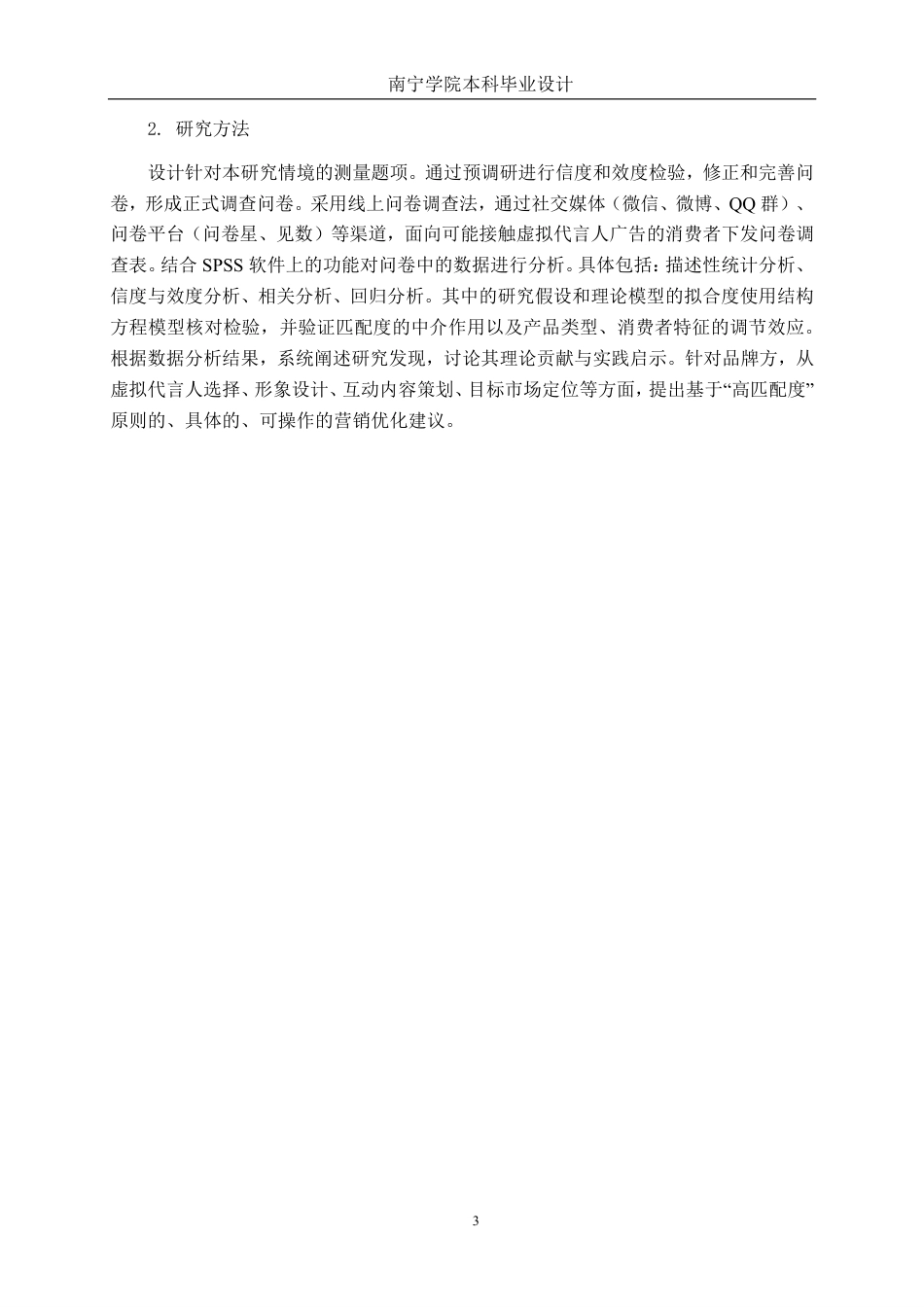 南宁学院本科毕业设计

2. 研究方法

设计针对本研究情境的测量题项。通过预调研进行信度和效度检验，修正和完善问卷，形成正式调查问卷。采用线上问卷调查法，通过社交媒体（微信、微博、QQ 群）、问卷平台（问卷星、见数）等渠道，面向可能接触虚拟代言人广告的消费者下发问卷调查表。结合 SPSS 软件上的功能对问卷中的数据进行分析。具体包括：描述性统计分析、信度与效度分析、相关分析、回归分析。其中的研究假设和理论模型的拟合度使用结构方程模型核对检验，并验证匹配度的中介作用以及产品类型、消费者特征的调节效应。根据数据分析结果，系统阐述研究发现，讨论其理论贡献与实践启示。针对品牌方，从虚拟代言人选择、形象设计、互动内容策划、目标市场定位等方面，提出基于“高匹配度”原则的、具体的、可操作的营销优化建议。

3